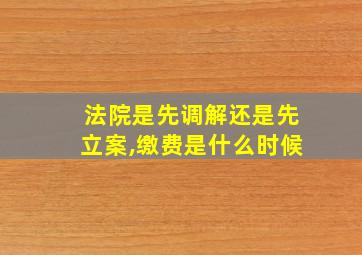 法院是先调解还是先立案,缴费是什么时候